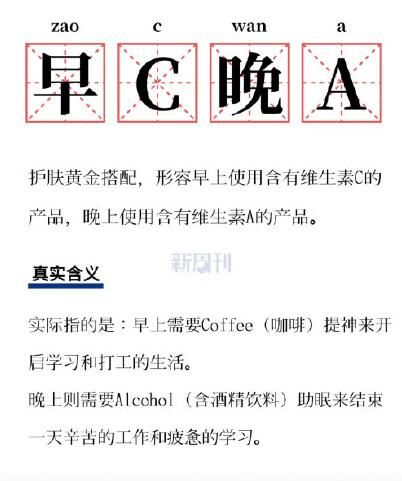 zao c wan a

早 C 晚 A

护肤黄金搭配，形容早上使用含有维生素C的产品，晚上使用含有维生素A的产品。

新周刊

真实含义

实际指的是：早上需要Coffee（咖啡）提神来开启学习和打工的生活。

晚上则需要Alcohol（含酒精饮料）助眠来结束一天辛苦的工作和疲惫的学习。